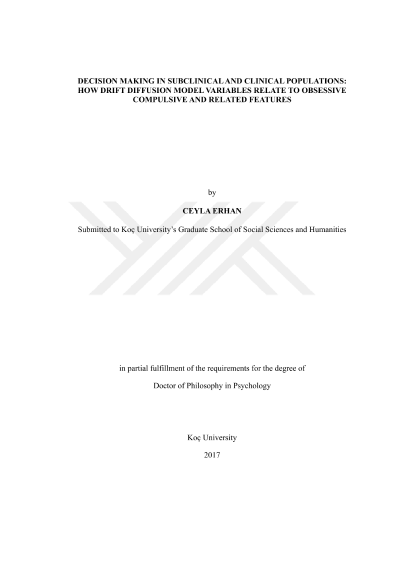 DECISION MAKING IN SUBCLINICAL AND CLINICAL POPULATIONS: HOW DRIFT DIFFUSION MODEL VARIABLES RELATE TO OBSESSIVE COMPULSIVE AND RELATED FEATURES

by

CEYLA ERHAN

Submitted to Koç University's Graduate School of Social Sciences and Humanities

in partial fulfillment of the requirements for the degree of

Doctor of Philosophy in Psychology

Koç University

2017